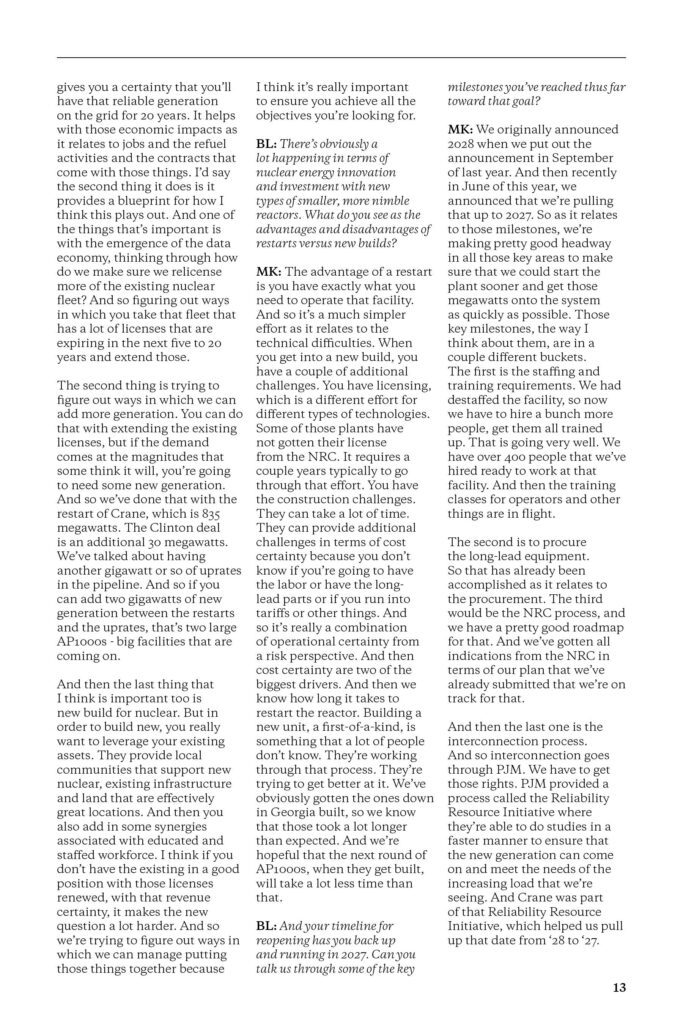 gives you a certainty that you'll have that reliable generation on the grid for 20 years. It helps with those economic impacts as it relates to jobs and the refuel activities and the contracts that come with those things. I'd say the second thing it does is it provides a blueprint for how I think this plays out. And one of the things that's important is with the emergence of the data economy, thinking through how do we make sure we relicense more of the existing nuclear fleet? And so figuring out ways in which you take that fleet that has a lot of licenses that are expiring in the next five to 20 years and extend those.

The second thing is trying to figure out ways in which we can add more generation. You can do that with extending the existing licenses, but if the demand comes at the magnitudes that some think it will, you're going to need some new generation. And so we've done that with the restart of Crane, which is 835 megawatts. The Clinton deal is an additional 30 megawatts. We've talked about having another gigawatt or so of uprates in the pipeline. And so if you can add two gigawatts of new generation between the restarts and the uprates, that's two large AP1000s - big facilities that are coming on.

And then the last thing that I think is important too is new build for nuclear. But in order to build new, you really want to leverage your existing assets. They provide local communities that support new nuclear, existing infrastructure and land that are effectively great locations. And then you also add in some synergies associated with educated and staffed workforce. I think if you don't have the existing in a good position with those licenses renewed, with that revenue certainty, it makes the new question a lot harder. And so we're trying to figure out ways in which we can manage putting those things together because I think it's really important to ensure you achieve all the objectives you're looking for.

BL: There's obviously a lot happening in terms of nuclear energy innovation and investment with new types of smaller, more nimble reactors. What do you see as the advantages and disadvantages of restarts versus new builds?

MK: The advantage of a restart is you have exactly what you need to operate that facility. And so it's a much simpler effort as it relates to the technical difficulties. When you get into a new build, you have a couple of additional challenges. You have licensing, which is a different effort for different types of technologies. Some of those plants have not gotten their license from the NRC. It requires a couple years typically to go through that effort. You have the construction challenges. They can take a lot of time. They can provide additional challenges in terms of cost certainty because you don't know if you're going to have the labor or have the long-lead parts or if you run into tariffs or other things. And so it's really a combination of operational certainty from a risk perspective. And then cost certainty are two of the biggest drivers. And then we know how long it takes to restart the reactor. Building a new unit, a first-of-a-kind, is something that a lot of people don't know. They're working through that process. They're trying to get better at it. We've obviously gotten the ones down in Georgia built, so we know that those took a lot longer than expected. And we're hopeful that the next round of AP1000s, when they get built, will take a lot less time than that.

BL: And your timeline for reopening has you back up and running in 2027. Can you talk us through some of the key milestones you've reached thus far toward that goal?

MK: We originally announced 2028 when we put out the announcement in September of last year. And then recently in June of this year, we announced that we're pulling that up to 2027. So as it relates to those milestones, we're making pretty good headway in all those key areas to make sure that we could start the plant sooner and get those megawatts onto the system as quickly as possible. Those key milestones, the way I think about them, are in a couple different buckets. The first is the staffing and training requirements. We had destaffed the facility, so now we have to hire a bunch more people, get them all trained up. That is going very well. We have over 400 people that we've hired ready to work at that facility. And then the training classes for operators and other things are in flight.

The second is to procure the long-lead equipment. So that has already been accomplished as it relates to the procurement. The third would be the NRC process, and we have a pretty good roadmap for that. And we've gotten all indications from the NRC in terms of our plan that we've already submitted that we're on track for that.

And then the last one is the interconnection process. And so interconnection goes through PJM. We have to get those rights. PJM provided a process called the Reliability Resource Initiative where they're able to do studies in a faster manner to ensure that the new generation can come on and meet the needs of the increasing load that we're seeing. And Crane was part of that Reliability Resource Initiative, which helped us pull up that date from '28 to '27.

13